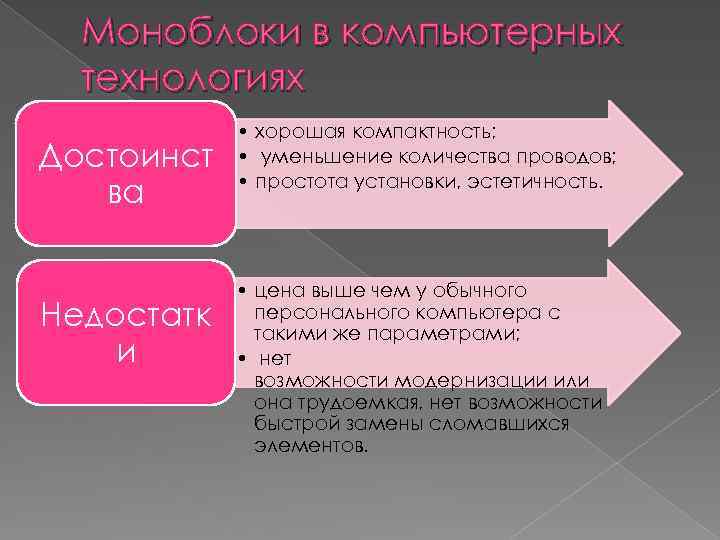 Моноблоки в компьютерных технологиях

Достоинства

• хорошая компактность;
• уменьшение количества проводов;
• простота установки, эстетичность.

Недостатки

• цена выше чем у обычного персонального компьютера с такими же параметрами;
• нет возможности модернизации или она трудоемкая, нет возможности быстрой замены сломавшихся элементов.